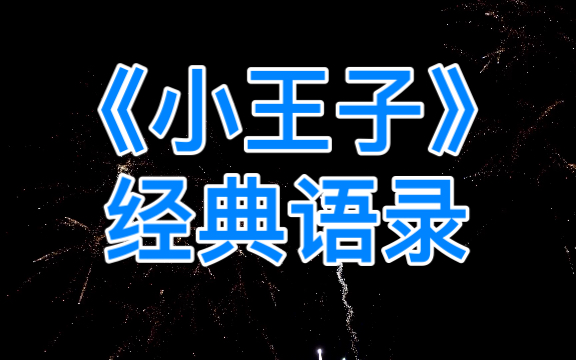 《小王子》
经典语录